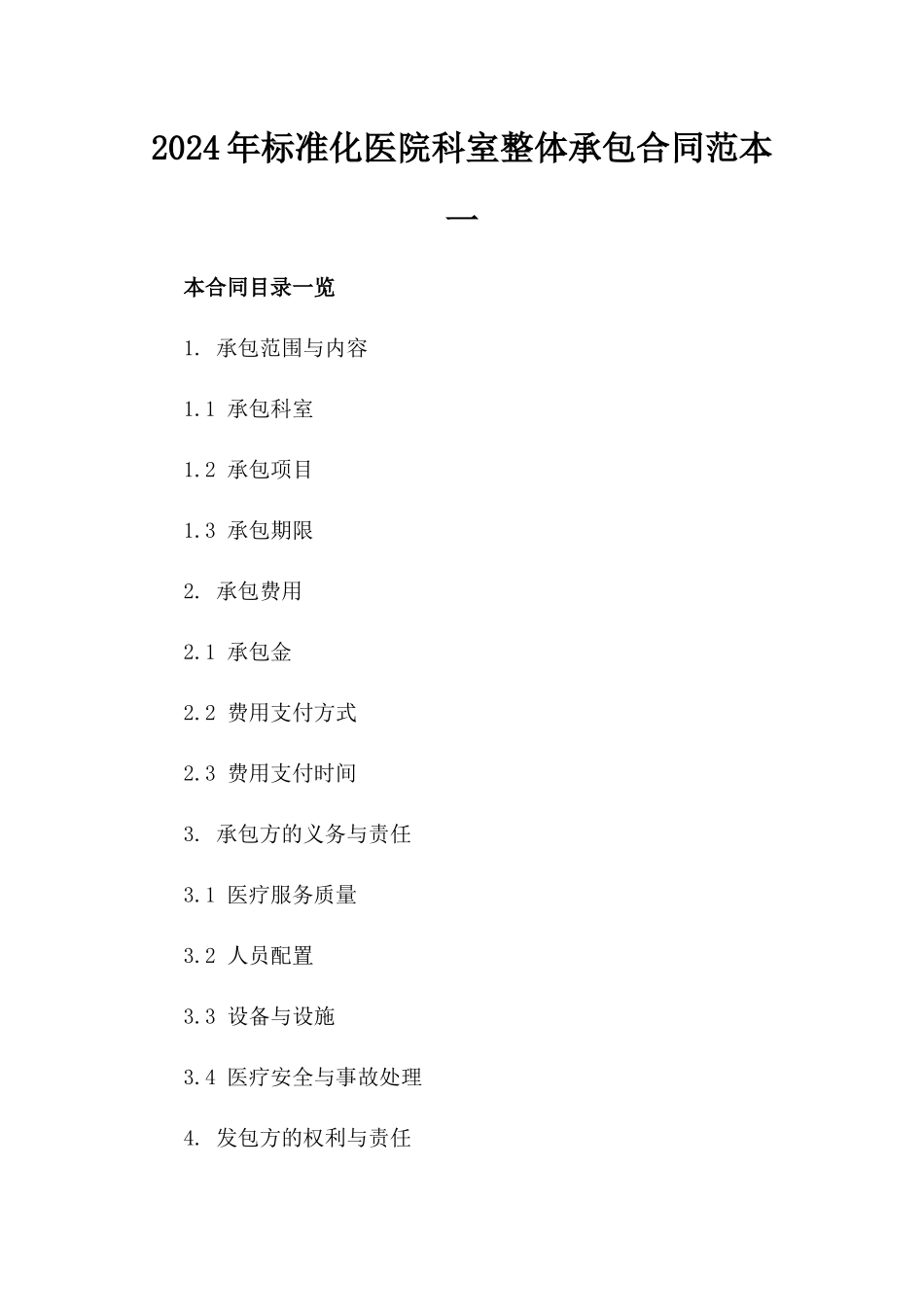 2024年标准化医院科室整体承包合同范本一

本合同目录一览

1. 承包范围与内容

1.1 承包科室

1.2 承包项目

1.3 承包期限

2. 承包费用

2.1 承包金

2.2 费用支付方式

2.3 费用支付时间

3. 承包方的义务与责任

3.1 医疗服务质量

3.2 人员配置

3.3 设备与设施

3.4 医疗安全与事故处理

4. 发包方的权利与责任